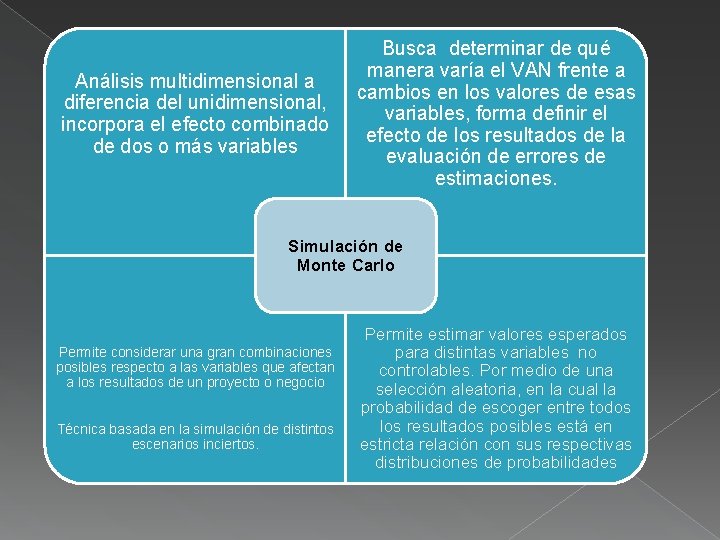 Análisis multidimensional a diferencia del unidimensional, incorpora el efecto combinado de dos o más variables

Busca determinar de qué manera varía el VAN frente a cambios en los valores de esas variables, forma definir el efecto de los resultados de la evaluación de errores de estimaciones.

Simulación de Monte Carlo

Permite considerar una gran combinaciones posibles respecto a las variables que afectan a los resultados de un proyecto o negocio

Técnica basada en la simulación de distintos escenarios inciertos.

Permite estimar valores esperados para distintas variables no controlables. Por medio de una selección aleatoria, en la cual la probabilidad de escoger entre todos los resultados posibles está en estricta relación con sus respectivas distribuciones de probabilidades